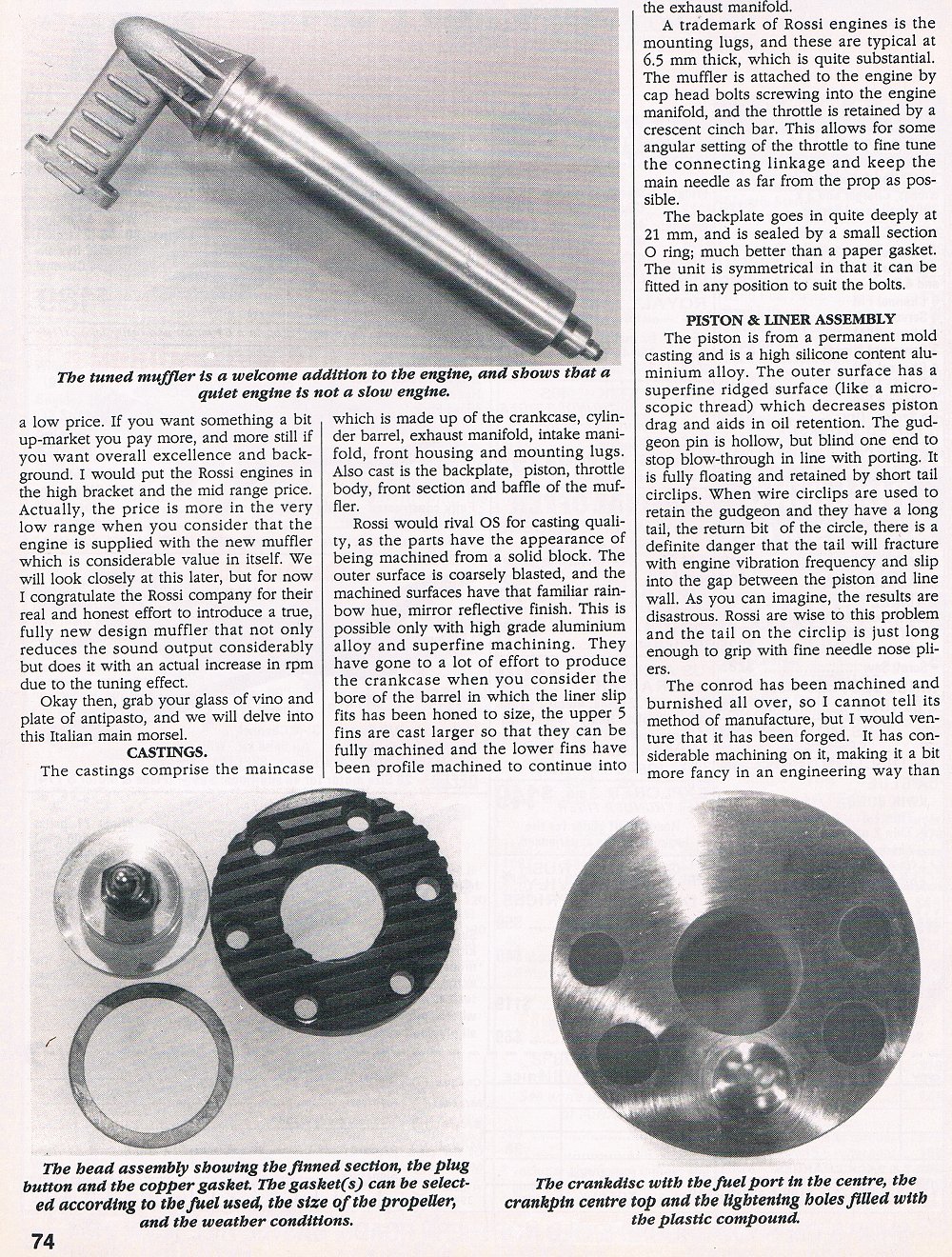 The tuned muffler is a welcome addition to the engine, and shows that a quiet engine is not a slow engine.

a low price. If you want something a bit up-market you pay more, and more still if you want overall excellence and background. I would put the Rossi engines in the high bracket and the mid range price. Actually, the price is more in the very low range when you consider that the engine is supplied with the new muffler which is considerable value in itself. We will look closely at this later, but for now I congratulate the Rossi company for their real and honest effort to introduce a true, fully new design muffler that not only reduces the sound output considerably but does it with an actual increase in rpm due to the tuning effect.

Okay then, grab your glass of vino and plate of antipasto, and we will delve into this Italian main morsel.

CASTINGS.

The castings comprise the maincase which is made up of the crankcase, cylinder barrel, exhaust manifold, intake manifold, front housing and mounting lugs. Also cast is the backplate, piston, throttle body, front section and baffle of the muffler.

Rossi would rival OS for casting quality, as the parts have the appearance of being machined from a solid block. The outer surface is coarsely blasted, and the machined surfaces have that familiar rainbow hue, mirror reflective finish. This is possible only with high grade aluminium alloy and superfine machining. They have gone to a lot of effort to produce the crankcase when you consider the bore of the barrel in which the liner slip fits has been honed to size, the upper 5 fins are cast larger so that they can be fully machined and the lower fins have been profile machined to continue into the exhaust manifold.

A trademark of Rossi engines is the mounting lugs, and these are typical at 6.5 mm thick, which is quite substantial. The muffler is attached to the engine by cap head bolts screwing into the engine manifold, and the throttle is retained by a crescent cinch bar. This allows for some angular setting of the throttle to fine tune the connecting linkage and keep the main needle as far from the prop as possible.

The backplate goes in quite deeply at 21 mm, and is sealed by a small section O ring; much better than a paper gasket. The unit is symmetrical in that it can be fitted in any position to suit the bolts.

PISTON & LINER ASSEMBLY

The piston is from a permanent mold casting and is a high silicone content aluminium alloy. The outer surface has a superfine ridged surface (like a microscopic thread) which decreases piston drag and aids in oil retention. The gudgeon pin is hollow, but blind one end to stop blow-through in line with porting. It is fully floating and retained by short tail circlips. When wire circlips are used to retain the gudgeon and they have a long tail, the return bit of the circle, there is a definite danger that the tail will fracture with engine vibration frequency and slip into the gap between the piston and line wall. As you can imagine, the results are disastrous. Rossi are wise to this problem and the tail on the circlip is just long enough to grip with fine needle nose pliers.

The conrod has been machined and burnished all over, so I cannot tell its method of manufacture, but I would venture that it has been forged. It has considerable machining on it, making it a bit more fancy in an engineering way than

The head assembly showing the finned section, the plug button and the copper gasket. The gasket(s) can be selected according to the fuel used, the size of the propeller, and the weather conditions.

The crankdisc with the fuel port in the centre, the crankpin centre top and the lightening holes filled with the plastic compound.

74